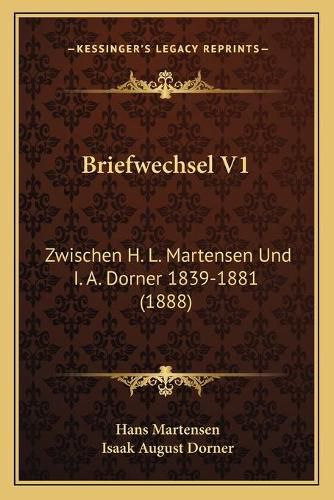 —KESSINGER'S LEGACY REPRINTS—

Briefwechsel V1

Zwischen H. L. Martensen Und I. A. Dorner 1839-1881 (1888)

Hans Martensen
Isaak August Dorner